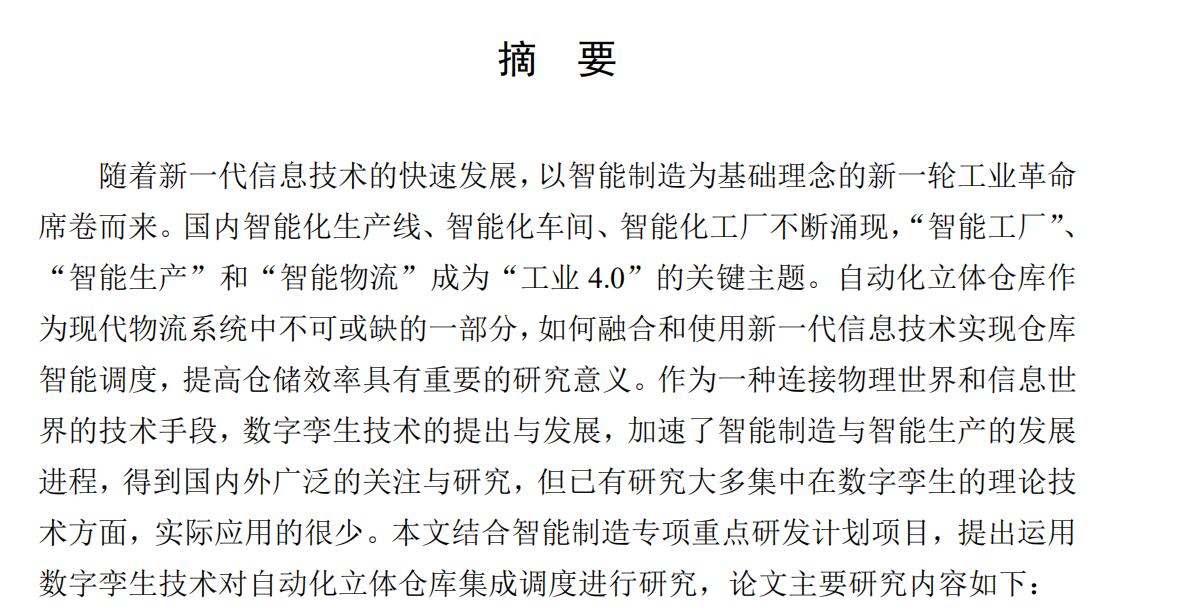 摘　要

随着新一代信息技术的快速发展，以智能制造为基础理念的新一轮工业革命席卷而来。国内智能化生产线、智能化车间、智能化工厂不断涌现，“智能工厂”、“智能生产”和“智能物流”成为“工业 4.0”的关键主题。自动化立体仓库作为现代物流系统中不可或缺的一部分，如何融合和使用新一代信息技术实现仓库智能调度，提高仓储效率具有重要的研究意义。作为一种连接物理世界和信息世界的技术手段，数字孪生技术的提出与发展，加速了智能制造与智能生产的发展进程，得到国内外广泛的关注与研究，但已有研究大多集中在数字孪生的理论技术方面，实际应用的很少。本文结合智能制造专项重点研发计划项目，提出运用数字孪生技术对自动化立体仓库集成调度进行研究，论文主要研究内容如下：